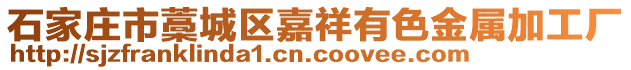 石家庄市藁城区嘉祥有色金属加工厂
http://sjzfranklinda1.cn.coovee.com